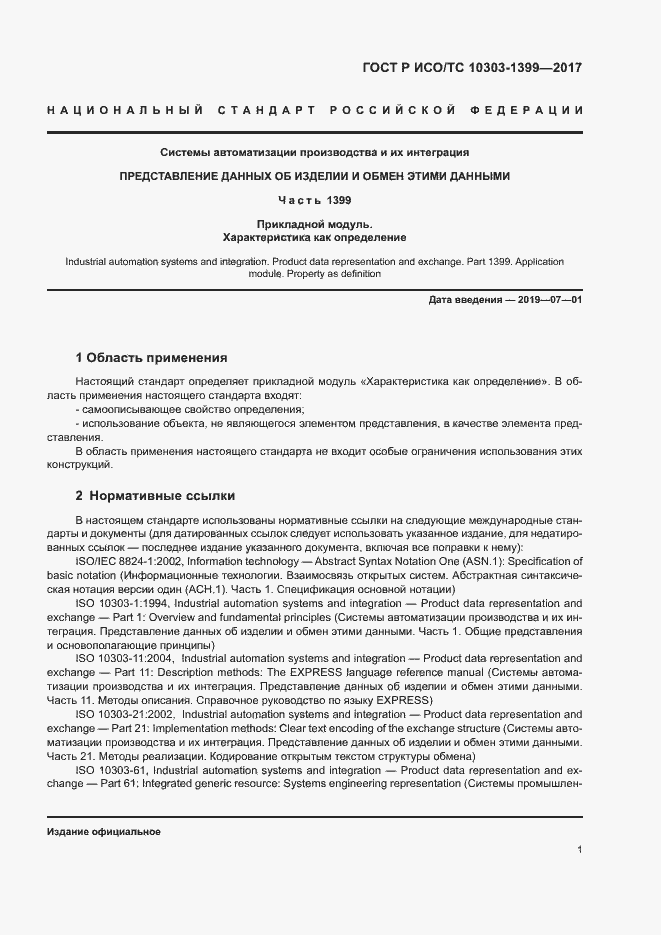 ГОСТ Р ИСО/ТС 10303-1399—2017

НАЦИОНАЛЬНЫЙ СТАНДАРТ РОССИЙСКОЙ ФЕДЕРАЦИИ

Системы автоматизации производства и их интеграция

ПРЕДСТАВЛЕНИЕ ДАННЫХ ОБ ИЗДЕЛИИ И ОБМЕН ЭТИМИ ДАННЫМИ

Часть 1399

Прикладной модуль.
Характеристика как определение

Industrial automation systems and integration. Product data representation and exchange. Part 1399. Application module. Property as definition

Дата введения — 2019—07—01

1 Область применения

Настоящий стандарт определяет прикладной модуль «Характеристика как определение». В область применения настоящего стандарта входят:
- самоописывающее свойство определения;
- использование объекта, не являющегося элементом представления, в качестве элемента представления.
В область применения настоящего стандарта не входит особые ограничения использования этих конструкций.

2 Нормативные ссылки

В настоящем стандарте использованы нормативные ссылки на следующие международные стандарты и документы (для датированных ссылок следует использовать указанное издание, для недатированных ссылок — последнее издание указанного документа, включая все поправки к нему):
ISO/IEC 8824-1:2002, Information technology — Abstract Syntax Notation One (ASN.1): Specification of basic notation (Информационные технологии. Взаимосвязь открытых систем. Абстрактная синтаксическая нотация версии один (АСН.1). Часть 1. Спецификация основной нотации)
ISO 10303-1:1994, Industrial automation systems and integration — Product data representation and exchange — Part 1: Overview and fundamental principles (Системы автоматизации производства и их интеграция. Представление данных об изделии и обмен этими данными. Часть 1. Общие представления и основополагающие принципы)
ISO 10303-11:2004, Industrial automation systems and integration — Product data representation and exchange — Part 11: Description methods: The EXPRESS language reference manual (Системы автоматизации производства и их интеграция. Представление данных об изделии и обмен этими данными. Часть 11. Методы описания. Справочное руководство по языку EXPRESS)
ISO 10303-21:2002, Industrial automation systems and integration — Product data representation and exchange — Part 21: Implementation methods: Clear text encoding of the exchange structure (Системы автоматизации производства и их интеграция. Представление данных об изделии и обмен этими данными. Часть 21. Методы реализации. Кодирование открытым текстом структуры обмена)
ISO 10303-61, Industrial automation systems and integration — Product data representation and exchange — Part 61: Integrated generic resource: Systems engineering representation (Системы промышлен-

Издание официальное

1